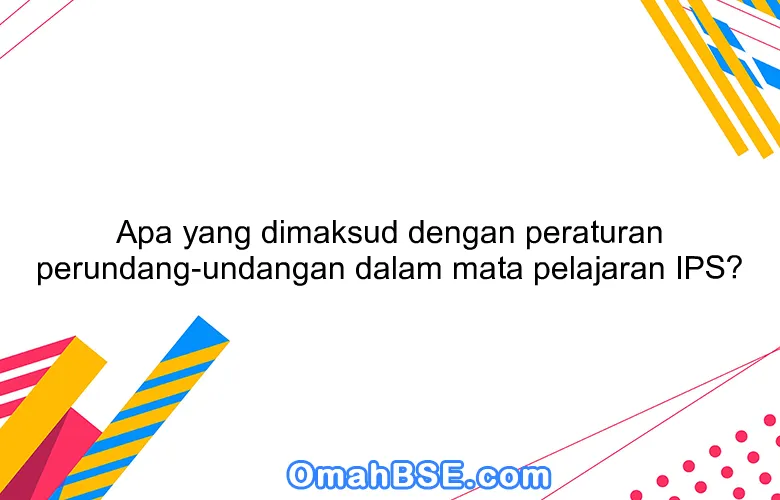 Apa yang dimaksud dengan peraturan perundang-undangan dalam mata pelajaran IPS?

OmahBSE.com